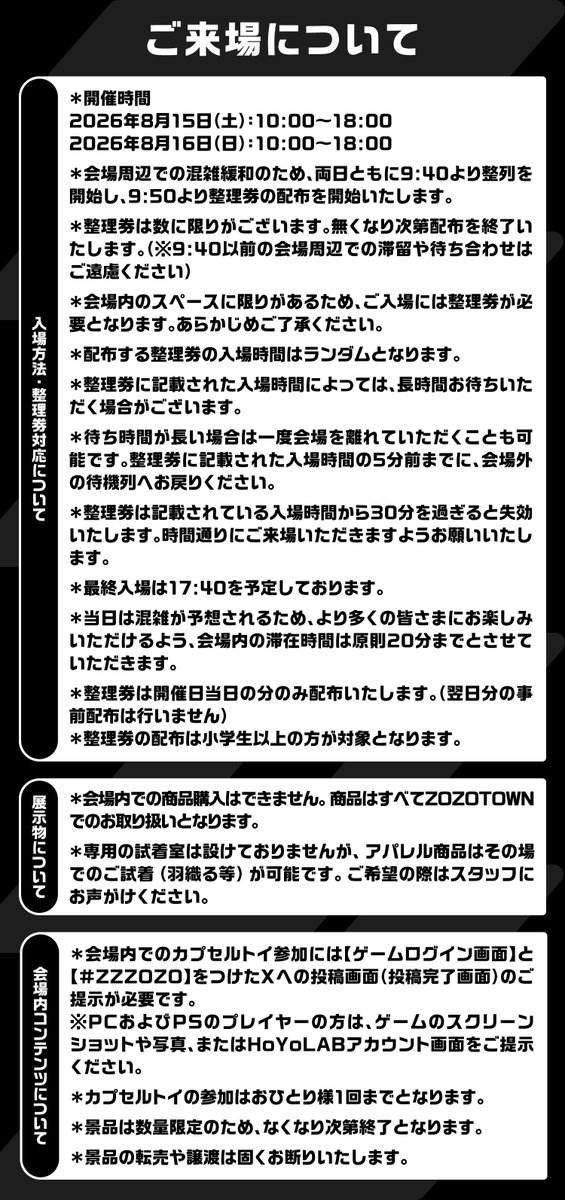 ご来場について

入場方法・整理券対応について

＊開催時間
2026年8月15日(土)：10:00～18:00
2026年8月16日(日)：10:00～18:00

＊会場周辺での混雑緩和のため、両日ともに9:40より整列を開始し、9:50より整理券の配布を開始いたします。

＊整理券は数に限りがございます。無くなり次第配布を終了いたします。(※9:40以前の会場周辺での滞留や待ち合わせはご遠慮ください)

＊会場内のスペースに限りがあるため、ご入場には整理券が必要となります。あらかじめご了承ください。

＊配布する整理券の入場時間はランダムとなります。

＊整理券に記載された入場時間によっては、長時間お待ちいただく場合がございます。

＊待ち時間が長い場合は一度会場を離れていただくことも可能です。整理券に記載された入場時間の5分前までに、会場外の待機列へお戻りください。

＊整理券は記載されている入場時間から30分を過ぎると失効いたします。時間通りにご来場いただきますようお願いいたします。

＊最終入場は17:40を予定しております。

＊当日は混雑が予想されるため、より多くの皆さまにお楽しみいただけるよう、会場内の滞在時間は原則20分までとさせていただきます。

＊整理券は開催日当日の分のみ配布いたします。(翌日分の事前配布は行いません)
＊整理券の配布は小学生以上の方が対象となります。

展示物について

＊会場内での商品購入はできません。商品はすべてZOZOTOWNでのお取り扱いとなります。

＊専用の試着室は設けておりませんが、アパレル商品はその場でのご試着（羽織る等）が可能です。ご希望の際はスタッフにお声がけください。

会場内コンテンツについて

＊会場内でのカプセルトイ参加には【ゲームログイン画面】と【#ZZZOZO】をつけたXへの投稿画面(投稿完了画面)のご提示が必要です。
※PCおよびPSのプレイヤーの方は、ゲームのスクリーンショットや写真、またはHoYoLABアカウント画面をご提示ください。

＊カプセルトイの参加はおひとり様1回までとなります。

＊景品は数量限定のため、なくなり次第終了となります。

＊景品の転売や譲渡は固くお断りいたします。